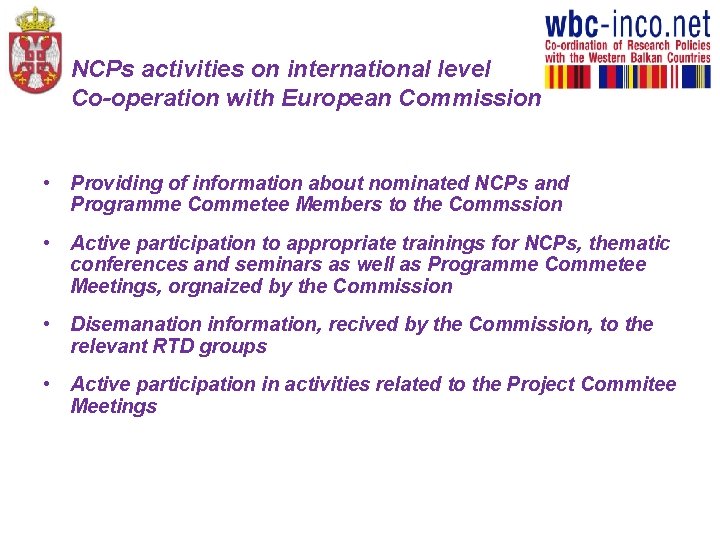 wbc-inco.net
Co-ordination of Research Policies with the Western Balkan Countries

NCPs activities on international level
Co-operation with European Commission

• Providing of information about nominated NCPs and Programme Commetee Members to the Commssion

• Active participation to appropriate trainings for NCPs, thematic conferences and seminars as well as Programme Commetee Meetings, orgnaized by the Commission

• Disemanation information, recived by the Commission, to the relevant RTD groups

• Active participation in activities related to the Project Commitee Meetings